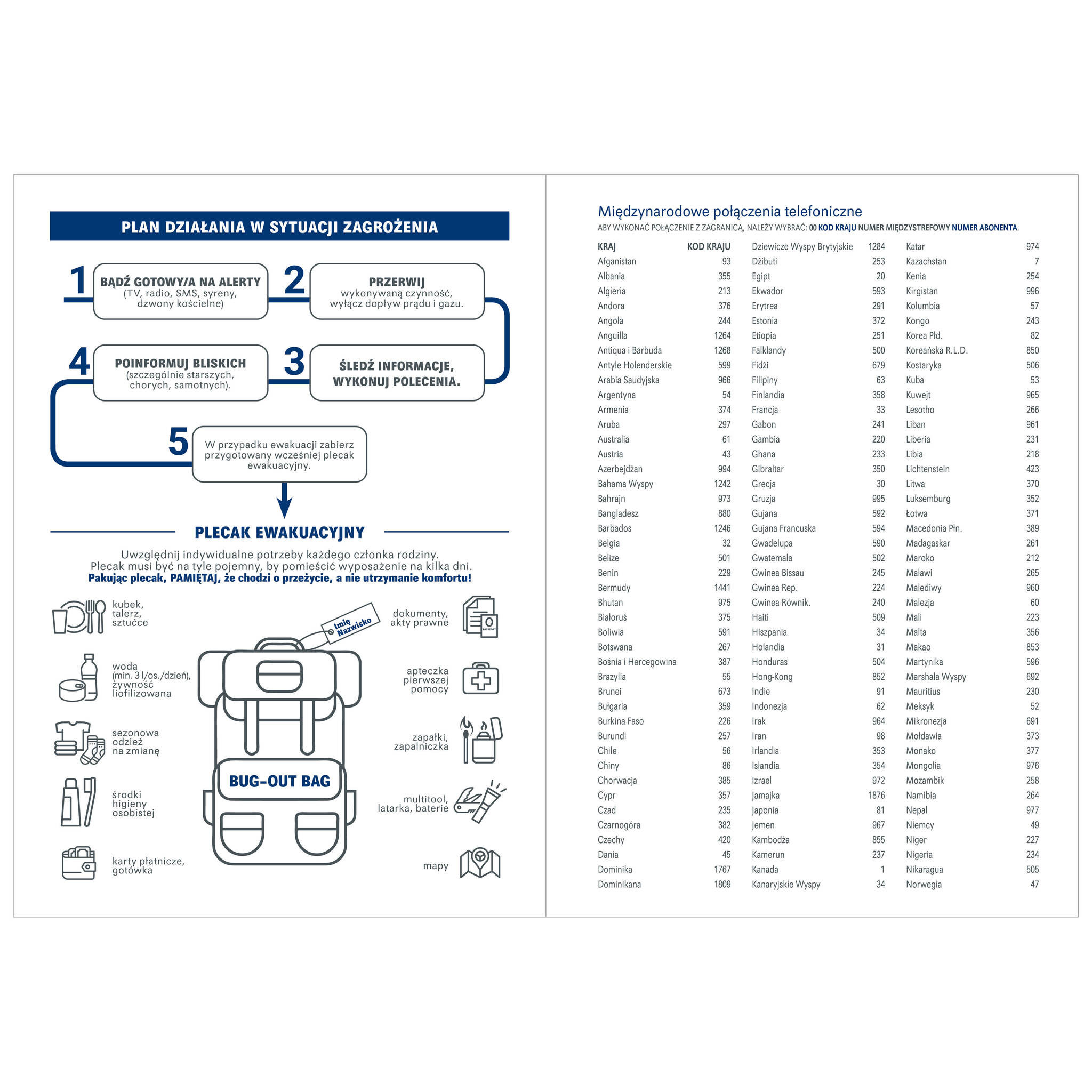 PLAN DZIAŁANIA W SYTUACJI ZAGROŻENIA

1 BĄDŹ GOTOWY/A NA ALERTY (TV, radio, SMS, syreny, dzwony kościelne)

2 PRZERWIJ wykonywaną czynność, wyłącz dopływ prądu i gazu.

3 ŚLEDŹ INFORMACJE, WYKONUJ POLECENIA.

4 POINFORMUJ BLISKICH (szczególnie starszych, chorych, samotnych).

5 W przypadku ewakuacji zabierz przygotowany wcześniej plecak ewakuacyjny.

PLECAK EWAKUACYJNY

Uwzględnij indywidualne potrzeby każdego członka rodziny. Plecak musi być na tyle pojemny, by pomieścić wyposażenie na kilka dni. Pakując plecak, PAMIĘTAJ, że chodzi o przeżycie, a nie utrzymanie komfortu!

kubek, talerz, sztućce

woda (min. 3 l/os./dzień), żywność liofilizowana

sezonowa odzież na zmianę

środki higieny osobistej

karty płatnicze, gotówka

Imię Nazwisko

BUG-OUT BAG

dokumenty, akty prawne

PASSPORT

apteczka pierwszej pomocy

zapałki, zapalniczka

multitool, latarka, baterie

mapy

Międzynarodowe połączenia telefoniczne
ABY WYKONAĆ POŁĄCZENIE Z ZAGRANICĄ, NALEŻY WYBRAĆ: 00 KOD KRAJU NUMER MIĘDZYSTREFOWY NUMER ABONENTA.

| KRAJ | KOD KRAJU |
|---|---|
| Afganistan | 93 |
| Albania | 355 |
| Algieria | 213 |
| Andora | 376 |
| Angola | 244 |
| Anguilla | 1264 |
| Antiqua i Barbuda | 1268 |
| Antyle Holenderskie | 599 |
| Arabia Saudyjska | 966 |
| Argentyna | 54 |
| Armenia | 374 |
| Aruba | 297 |
| Australia | 61 |
| Austria | 43 |
| Azerbejdżan | 994 |
| Bahama Wyspy | 1242 |
| Bahrajn | 973 |
| Bangladesz | 880 |
| Barbados | 1246 |
| Belgia | 32 |
| Belize | 501 |
| Benin | 229 |
| Bermudy | 1441 |
| Bhutan | 975 |
| Białoruś | 375 |
| Boliwia | 591 |
| Botswana | 267 |
| Bośnia i Hercegowina | 387 |
| Brazylia | 55 |
| Brunei | 673 |
| Bułgaria | 359 |
| Burkina Faso | 226 |
| Burundi | 257 |
| Chile | 56 |
| Chiny | 86 |
| Chorwacja | 385 |
| Cypr | 357 |
| Czad | 235 |
| Czarnogóra | 382 |
| Czechy | 420 |
| Dania | 45 |
| Dominika | 1767 |
| Dominikana | 1809 |
| Dziewicze Wyspy Brytyjskie | 1284 |
| Dżibuti | 253 |
| Egipt | 20 |
| Ekwador | 593 |
| Erytrea | 291 |
| Estonia | 372 |
| Etiopia | 251 |
| Falklandy | 500 |
| Fidżi | 679 |
| Filipiny | 63 |
| Finlandia | 358 |
| Francja | 33 |
| Gabon | 241 |
| Gambia | 220 |
| Ghana | 233 |
| Gibraltar | 350 |
| Grecja | 30 |
| Gruzja | 995 |
| Gujana | 592 |
| Gujana Francuska | 594 |
| Gwadelupa | 590 |
| Gwatemala | 502 |
| Gwinea Bissau | 245 |
| Gwinea Rep. | 224 |
| Gwinea Równik. | 240 |
| Haiti | 509 |
| Hiszpania | 34 |
| Holandia | 31 |
| Honduras | 504 |
| Hong-Kong | 852 |
| Indie | 91 |
| Indonezja | 62 |
| Irak | 964 |
| Iran | 98 |
| Irlandia | 353 |
| Islandia | 354 |
| Izrael | 972 |
| Jamajka | 1876 |
| Japonia | 81 |
| Jemen | 967 |
| Kambodża | 855 |
| Kamerun | 237 |
| Kanada | 1 |
| Kanaryjskie Wyspy | 34 |
| Katar | 974 |
| Kazachstan | 7 |
| Kenia | 254 |
| Kirgistan | 996 |
| Kolumbia | 57 |
| Kongo | 243 |
| Korea Płd. | 82 |
| Koreańska R.L.D. | 850 |
| Kostaryka | 506 |
| Kuba | 53 |
| Kuwejt | 965 |
| Lesotho | 266 |
| Liban | 961 |
| Liberia | 231 |
| Libia | 218 |
| Lichtenstein | 423 |
| Litwa | 370 |
| Luksemburg | 352 |
| Łotwa | 371 |
| Macedonia Płn. | 389 |
| Madagaskar | 261 |
| Maroko | 212 |
| Malawi | 265 |
| Malediwy | 960 |
| Malezja | 60 |
| Mali | 223 |
| Malta | 356 |
| Makao | 853 |
| Martynika | 596 |
| Marshala Wyspy | 692 |
| Mauritius | 230 |
| Meksyk | 52 |
| Mikronezja | 691 |
| Mołdawia | 373 |
| Monako | 377 |
| Mongolia | 976 |
| Mozambik | 258 |
| Namibia | 264 |
| Nepal | 977 |
| Niemcy | 49 |
| Niger | 227 |
| Nigeria | 234 |
| Nikaragua | 505 |
| Norwegia | 47 |